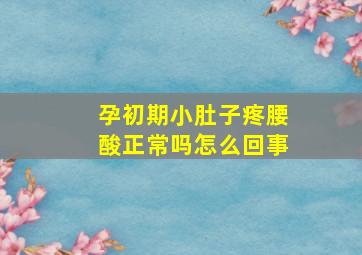 孕初期小肚子疼腰酸正常吗怎么回事